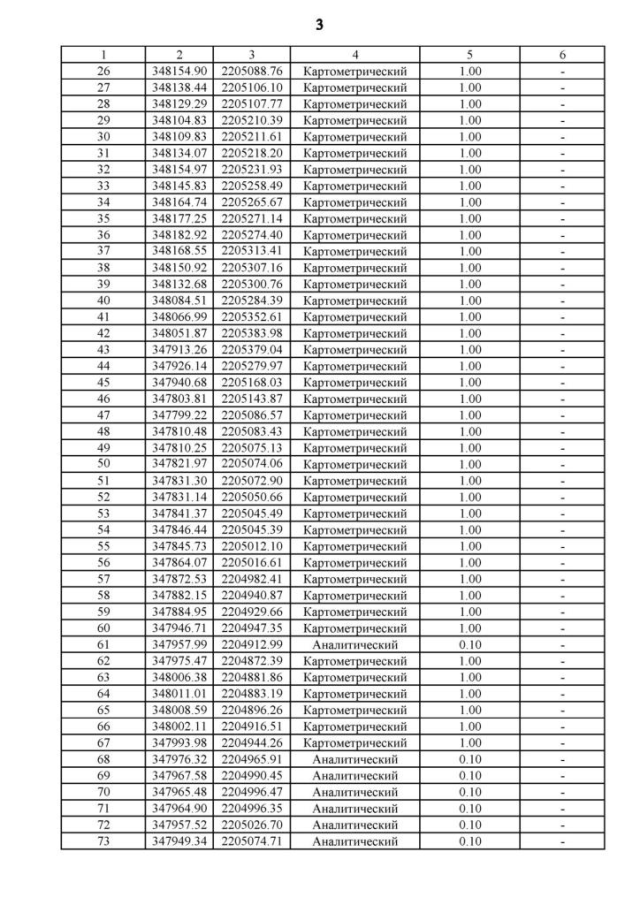 3

| 1 | 2 | 3 | 4 | 5 | 6 |
|---|---|---|---|---|---|
| 26 | 348154.90 | 2205088.76 | Картометрический | 1.00 | - |
| 27 | 348138.44 | 2205106.10 | Картометрический | 1.00 | - |
| 28 | 348129.29 | 2205107.77 | Картометрический | 1.00 | - |
| 29 | 348104.83 | 2205210.39 | Картометрический | 1.00 | - |
| 30 | 348109.83 | 2205211.61 | Картометрический | 1.00 | - |
| 31 | 348134.07 | 2205218.20 | Картометрический | 1.00 | - |
| 32 | 348154.97 | 2205231.93 | Картометрический | 1.00 | - |
| 33 | 348145.83 | 2205258.49 | Картометрический | 1.00 | - |
| 34 | 348164.74 | 2205265.67 | Картометрический | 1.00 | - |
| 35 | 348177.25 | 2205271.14 | Картометрический | 1.00 | - |
| 36 | 348182.92 | 2205274.40 | Картометрический | 1.00 | - |
| 37 | 348168.55 | 2205313.41 | Картометрический | 1.00 | - |
| 38 | 348150.92 | 2205307.16 | Картометрический | 1.00 | - |
| 39 | 348132.68 | 2205300.76 | Картометрический | 1.00 | - |
| 40 | 348084.51 | 2205284.39 | Картометрический | 1.00 | - |
| 41 | 348066.99 | 2205352.61 | Картометрический | 1.00 | - |
| 42 | 348051.87 | 2205383.98 | Картометрический | 1.00 | - |
| 43 | 347913.26 | 2205379.04 | Картометрический | 1.00 | - |
| 44 | 347926.14 | 2205279.97 | Картометрический | 1.00 | - |
| 45 | 347940.68 | 2205168.03 | Картометрический | 1.00 | - |
| 46 | 347803.81 | 2205143.87 | Картометрический | 1.00 | - |
| 47 | 347799.22 | 2205086.57 | Картометрический | 1.00 | - |
| 48 | 347810.48 | 2205083.43 | Картометрический | 1.00 | - |
| 49 | 347810.25 | 2205075.13 | Картометрический | 1.00 | - |
| 50 | 347821.97 | 2205074.06 | Картометрический | 1.00 | - |
| 51 | 347831.30 | 2205072.90 | Картометрический | 1.00 | - |
| 52 | 347831.14 | 2205050.66 | Картометрический | 1.00 | - |
| 53 | 347841.37 | 2205045.49 | Картометрический | 1.00 | - |
| 54 | 347846.44 | 2205045.39 | Картометрический | 1.00 | - |
| 55 | 347845.73 | 2205012.10 | Картометрический | 1.00 | - |
| 56 | 347864.07 | 2205016.61 | Картометрический | 1.00 | - |
| 57 | 347872.53 | 2204982.41 | Картометрический | 1.00 | - |
| 58 | 347882.15 | 2204940.87 | Картометрический | 1.00 | - |
| 59 | 347884.95 | 2204929.66 | Картометрический | 1.00 | - |
| 60 | 347946.71 | 2204947.35 | Картометрический | 1.00 | - |
| 61 | 347957.99 | 2204912.99 | Аналитический | 0.10 | - |
| 62 | 347975.47 | 2204872.39 | Картометрический | 1.00 | - |
| 63 | 348006.38 | 2204881.86 | Картометрический | 1.00 | - |
| 64 | 348011.01 | 2204883.19 | Картометрический | 1.00 | - |
| 65 | 348008.59 | 2204896.26 | Картометрический | 1.00 | - |
| 66 | 348002.11 | 2204916.51 | Картометрический | 1.00 | - |
| 67 | 347993.98 | 2204944.26 | Картометрический | 1.00 | - |
| 68 | 347976.32 | 2204965.91 | Аналитический | 0.10 | - |
| 69 | 347967.58 | 2204990.45 | Аналитический | 0.10 | - |
| 70 | 347965.48 | 2204996.47 | Аналитический | 0.10 | - |
| 71 | 347964.90 | 2204996.35 | Аналитический | 0.10 | - |
| 72 | 347957.52 | 2205026.70 | Аналитический | 0.10 | - |
| 73 | 347949.34 | 2205074.71 | Аналитический | 0.10 | - |